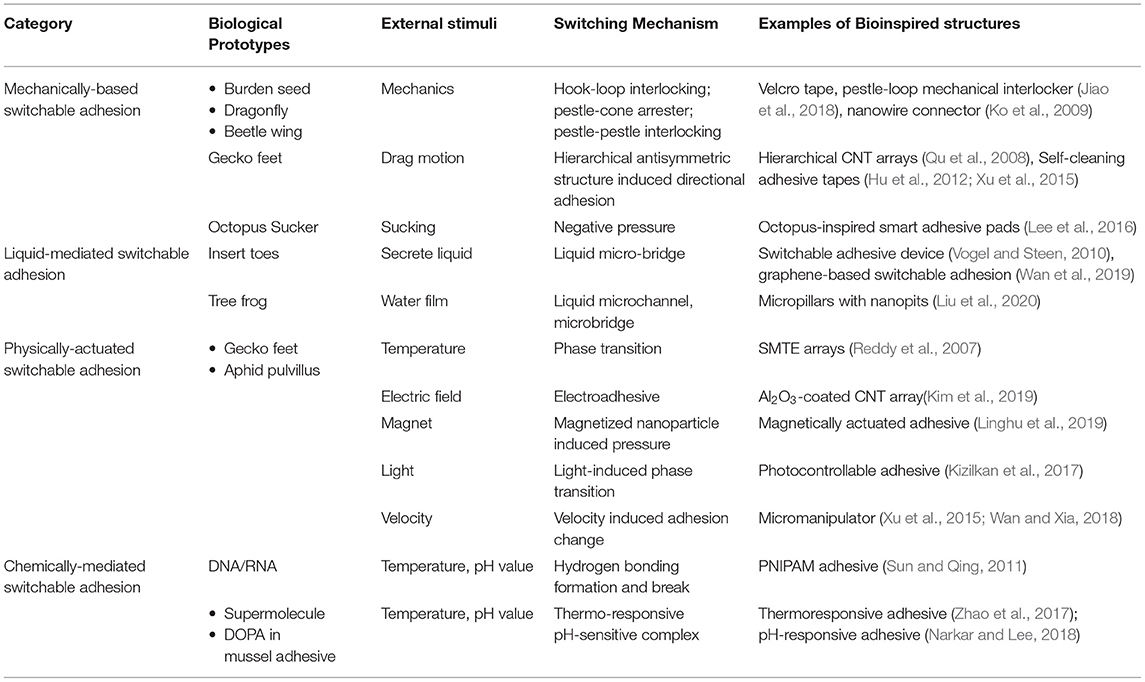 | Category | Biological Prototypes | External stimuli | Switching Mechanism | Examples of Bioinspired structures |
|---|---|---|---|---|
| Mechanically-based switchable adhesion | • Burden seed • Dragonfly • Beetle wing | Mechanics | Hook-loop interlocking; pestle-cone arrester; pestle-pestle interlocking | Velcro tape, pestle-loop mechanical interlocker (Jiao et al., 2018), nanowire connector (Ko et al., 2009) |
| | Gecko feet | Drag motion | Hierarchical antisymmetric structure induced directional adhesion | Hierarchical CNT arrays (Qu et al., 2008), Self-cleaning adhesive tapes (Hu et al., 2012; Xu et al., 2015) |
| | Octopus Sucker | Sucking | Negative pressure | Octopus-inspired smart adhesive pads (Lee et al., 2016) |
| Liquid-mediated switchable adhesion | Insert toes | Secrete liquid | Liquid micro-bridge | Switchable adhesive device (Vogel and Steen, 2010), graphene-based switchable adhesion (Wan et al., 2019) |
| | Tree frog | Water film | Liquid microchannel, microbridge | Micropillars with nanopits (Liu et al., 2020) |
| Physically-actuated switchable adhesion | • Gecko feet • Aphid pulvillus | Temperature | Phase transition | SMTE arrays (Reddy et al., 2007) |
| | | Electric field | Electroadhesive | $Al_2O_3$-coated CNT array(Kim et al., 2019) |
| | | Magnet | Magnetized nanoparticle induced pressure | Magnetically actuated adhesive (Linghu et al., 2019) |
| | | Light | Light-induced phase transition | Photocontrollable adhesive (Kizilkan et al., 2017) |
| | | Velocity | Velocity induced adhesion change | Micromanipulator (Xu et al., 2015; Wan and Xia, 2018) |
| Chemically-mediated switchable adhesion | DNA/RNA | Temperature, pH value | Hydrogen bonding formation and break | PNIPAM adhesive (Sun and Qing, 2011) |
| | • Supermolecule • DOPA in mussel adhesive | Temperature, pH value | Thermo-responsive pH-sensitive complex | Thermoresponsive adhesive (Zhao et al., 2017); pH-responsive adhesive (Narkar and Lee, 2018) |